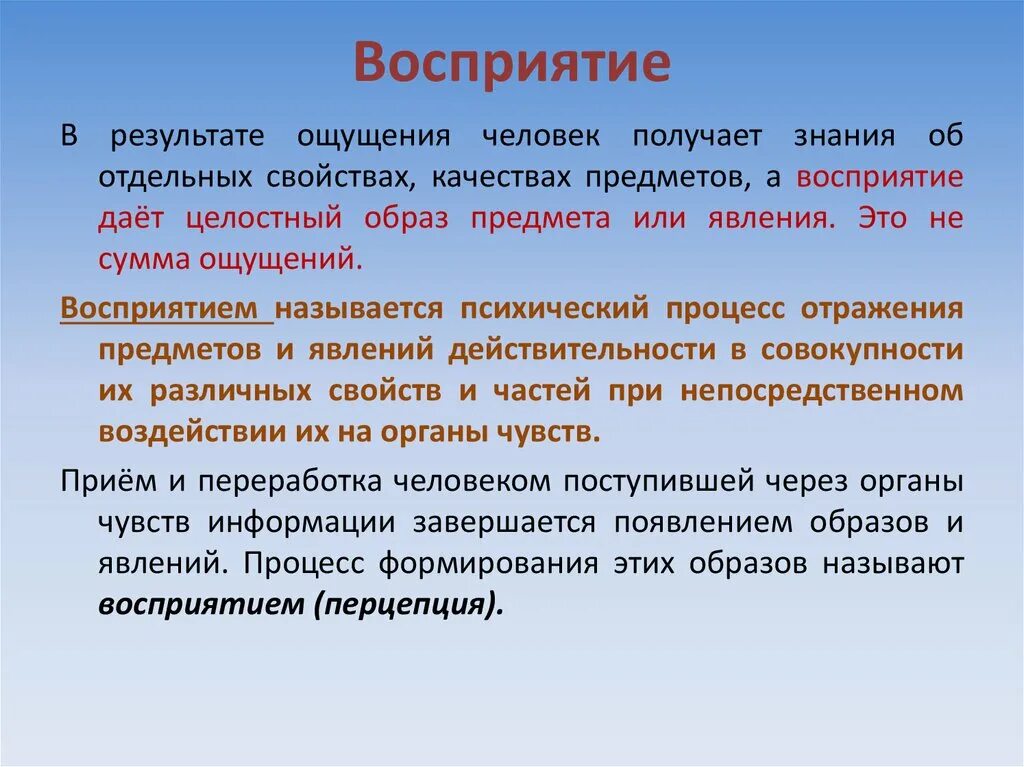 Восприятие

В результате ощущения человек получает знания об отдельных свойствах, качествах предметов, а восприятие даёт целостный образ предмета или явления. Это не сумма ощущений.

Восприятием называется психический процесс отражения предметов и явлений действительности в совокупности их различных свойств и частей при непосредственном воздействии их на органы чувств.

Приём и переработка человеком поступившей через органы чувств информации завершается появлением образов и явлений. Процесс формирования этих образов называют восприятием (перцепция).